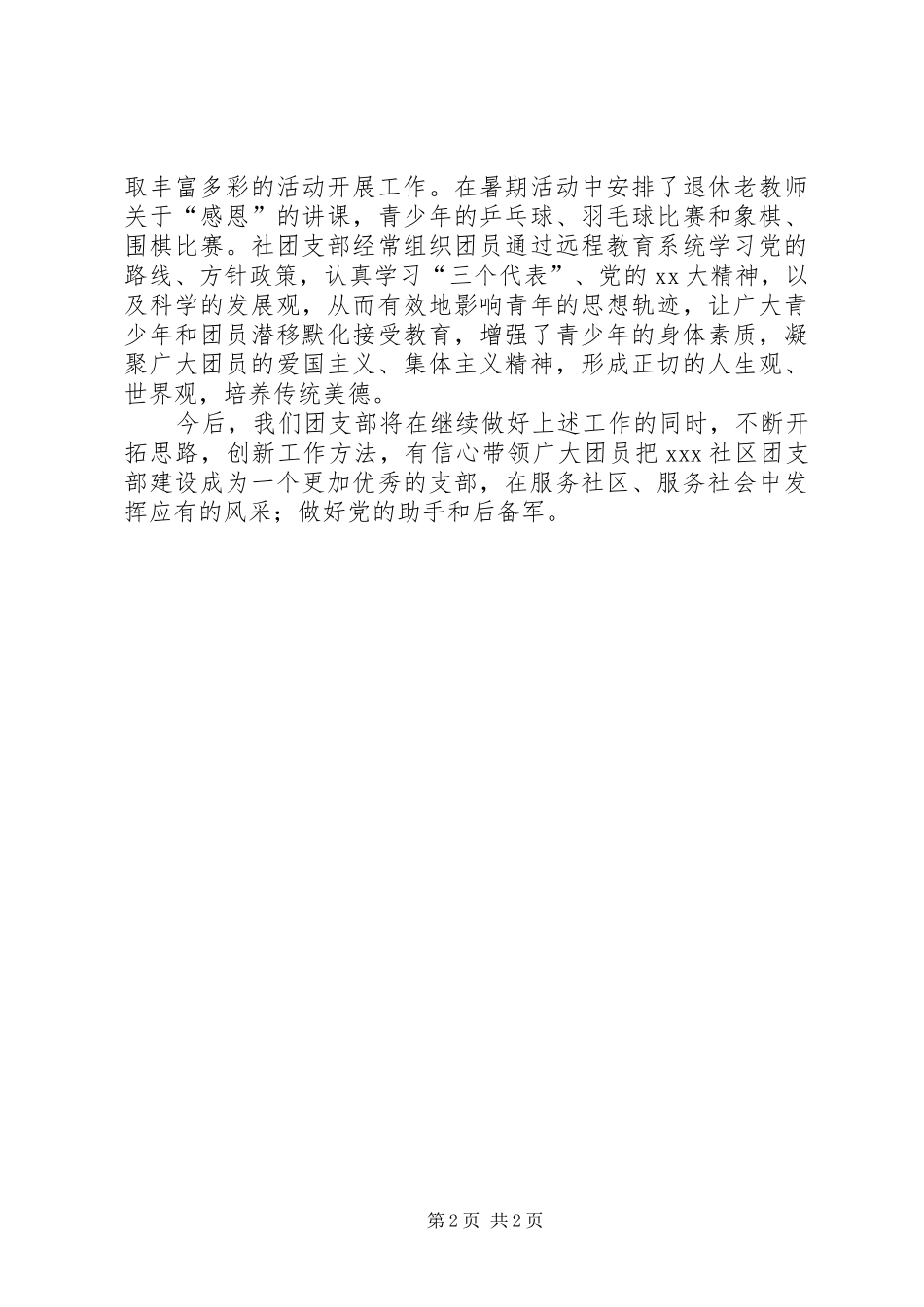 取丰富多彩的活动开展工作。在暑期活动中安排了退休老教师关于“感恩”的讲课，青少年的乒乓球、羽毛球比赛和象棋、围棋比赛。社团支部经常组织团员通过远程教育系统学习党的路线、方针政策，认真学习“三个代表”、党的xx大精神，以及科学的发展观，从而有效地影响青年的思想轨迹，让广大青少年和团员潜移默化接受教育，增强了青少年的身体素质，凝聚广大团员的爱国主义、集体主义精神，形成正切的人生观、世界观，培养传统美德。

今后，我们团支部将在继续做好上述工作的同时，不断开拓思路，创新工作方法，有信心带领广大团员把xxx社区团支部建设成为一个更加优秀的支部，在服务社区、服务社会中发挥应有的风采；做好党的助手和后备军。

第2页 共2页